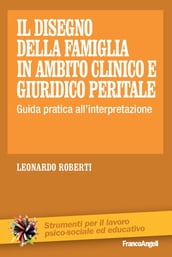 IL DISEGNO DELLA FAMIGLIA IN AMBITO CLINICO E GIURIDICO PERITALE

Guida pratica all'interpretazione

LEONARDO ROBERTI

Strumenti per il lavoro psico-sociale ed educativo

FrancoAngeli